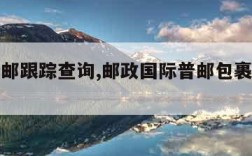 邮跟踪查询,邮政国际普邮包裹